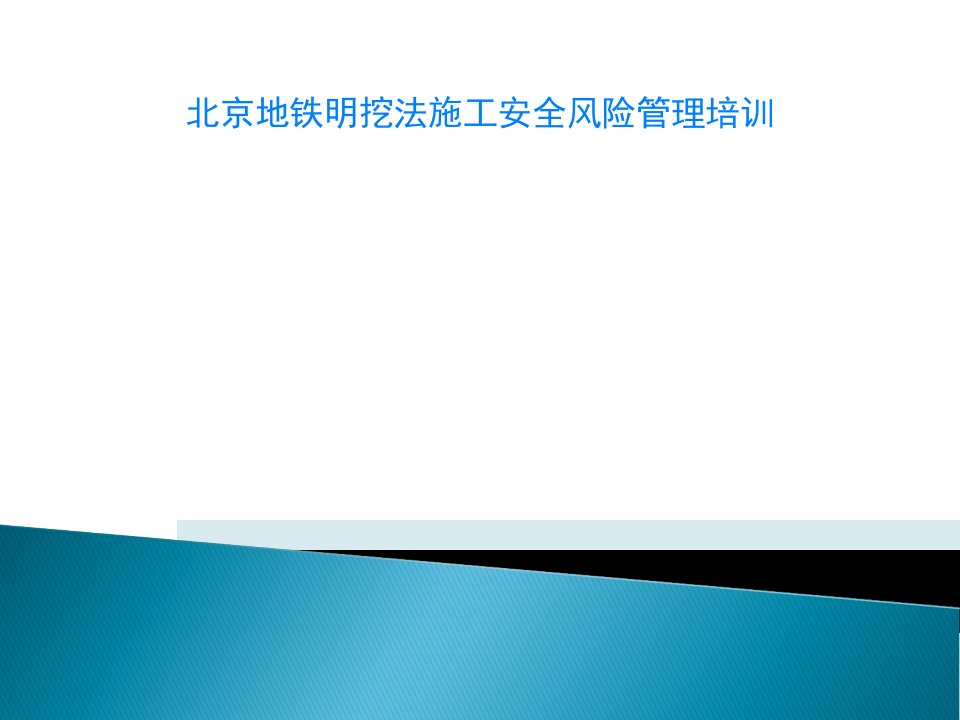 北京地铁明挖法施工安全风险管理培训